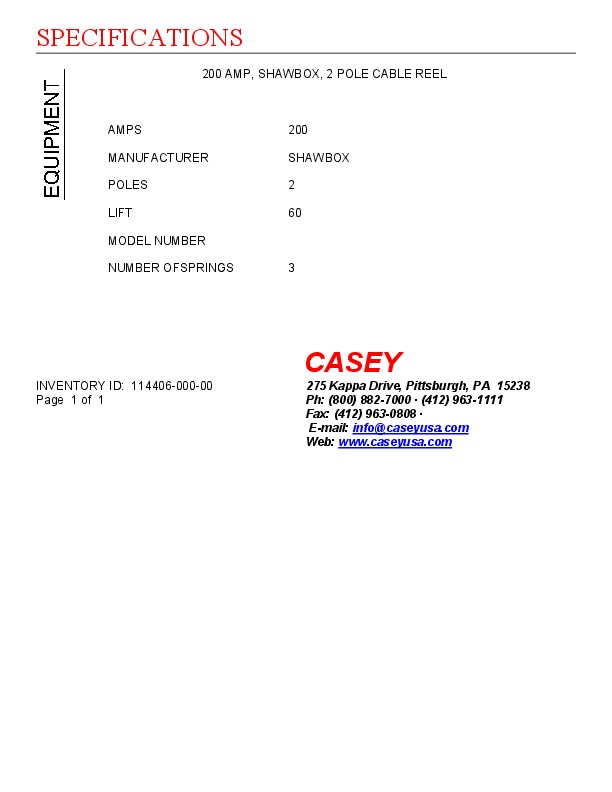 SPECIFICATIONS

EQUIPMENT

200 AMP, SHAWBOX, 2 POLE CABLE REEL

| | |
|---|---|
| AMPS | 200 |
| MANUFACTURER | SHAWBOX |
| POLES | 2 |
| LIFT | 60 |
| MODEL NUMBER | |
| NUMBER OFSPRINGS | 3 |

INVENTORY ID: 114406-000-00
Page 1 of 1

CASEY
275 Kappa Drive, Pittsburgh, PA 15238
Ph: (800) 882-7000 · (412) 963-1111
Fax: (412) 963-0808 ·
E-mail: info@caseyusa.com
Web: www.caseyusa.com